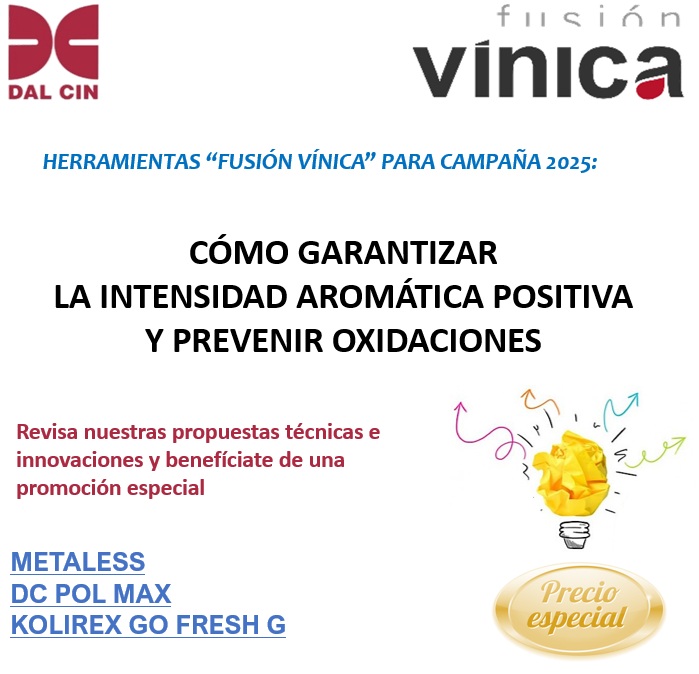 DAL CIN

fusión
vínica

HERRAMIENTAS "FUSIÓN VÍNICA" PARA CAMPAÑA 2025:

CÓMO GARANTIZAR
LA INTENSIDAD AROMÁTICA POSITIVA
Y PREVENIR OXIDACIONES

Revisa nuestras propuestas técnicas e innovaciones y benefíciate de una promoción especial

METALESS
DC POL MAX
KOLIREX GO FRESH G

Precio
especial